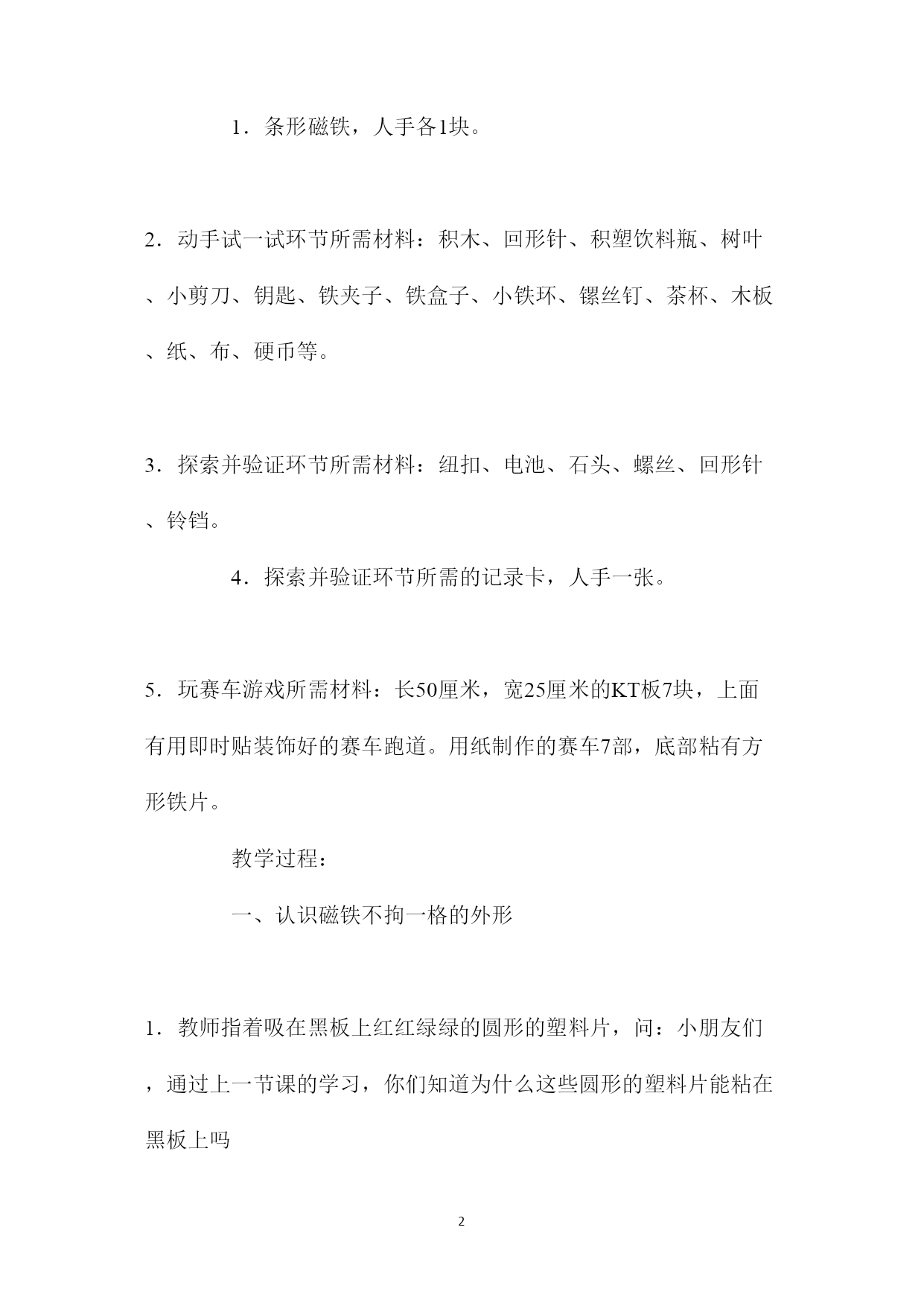 1．条形磁铁，人手各1块。

2．动手试一试环节所需材料：积木、回形针、积塑饮料瓶、树叶、小剪刀、钥匙、铁夹子、铁盒子、小铁环、镙丝钉、茶杯、木板、纸、布、硬币等。

3．探索并验证环节所需材料：纽扣、电池、石头、螺丝、回形针、铃铛。

4．探索并验证环节所需的记录卡，人手一张。

5．玩赛车游戏所需材料：长50厘米，宽25厘米的KT板7块，上面有用即时贴装饰好的赛车跑道。用纸制作的赛车7部，底部粘有方形铁片。

教学过程：

一、认识磁铁不拘一格的外形

1．教师指着吸在黑板上红红绿绿的圆形的塑料片，问：小朋友们，通过上一节课的学习，你们知道为什么这些圆形的塑料片能粘在黑板上吗

2